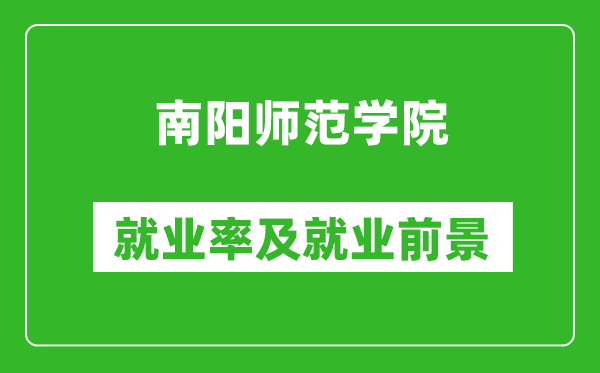 南阳师范学院

就业率及就业前景